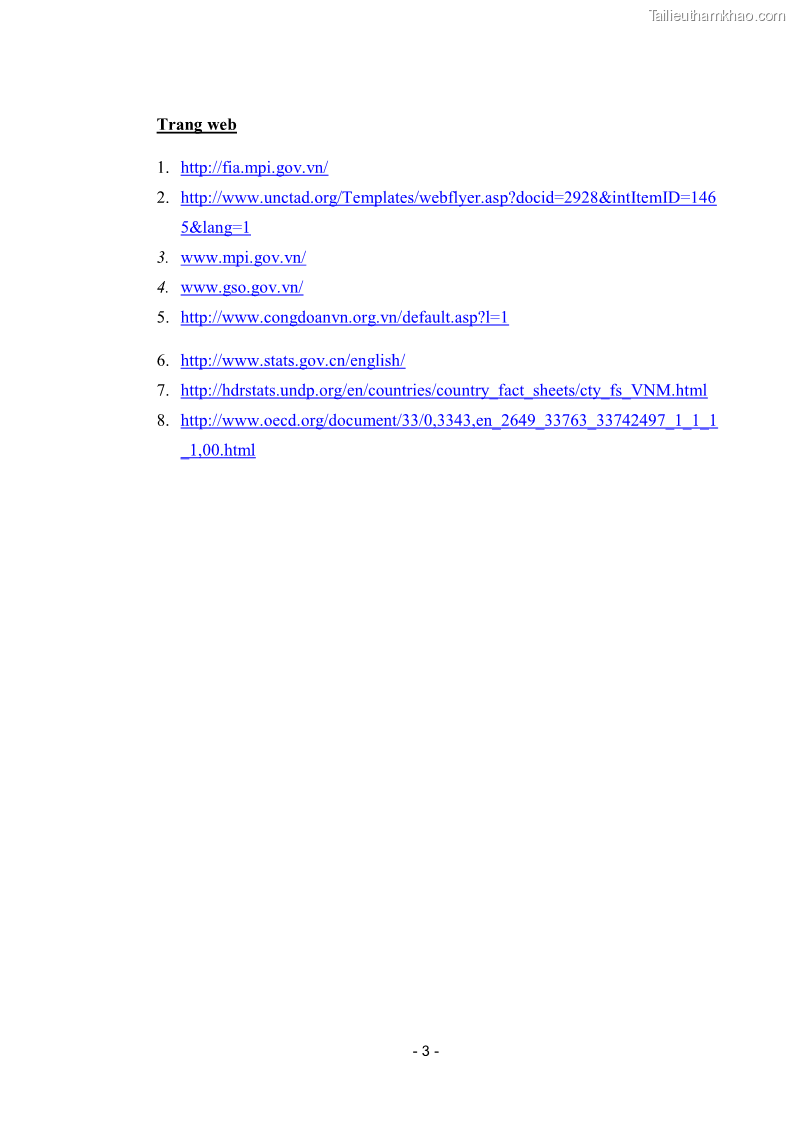 Trang web

1. http://fia.mpi.gov.vn/
2. http://www.unctad.org/Templates/webflyer.asp?docid=2928&intItemID=1465&lang=1
3. www.mpi.gov.vn/
4. www.gso.gov.vn/
5. http://www.congdoanvn.org.vn/default.asp?l=1
6. http://www.stats.gov.cn/english/
7. http://hdrstats.undp.org/en/countries/country_fact_sheets/cty_fs_VNM.html
8. http://www.oecd.org/document/33/0,3343,en_2649_33763_33742497_1_1_1_1,00.html

- 3 -

Tailieuthamkhao.com